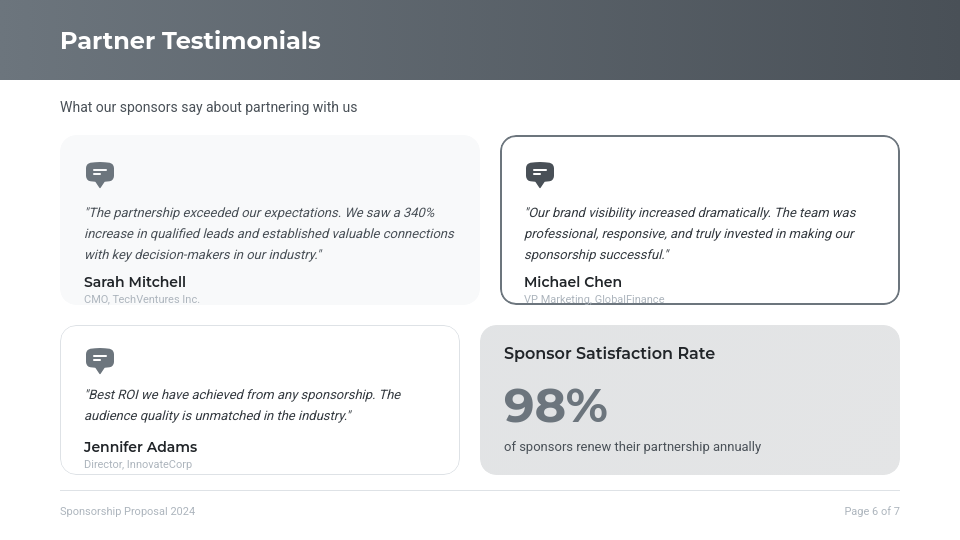 Partner Testimonials

What our sponsors say about partnering with us

"The partnership exceeded our expectations. We saw a 340% increase in qualified leads and established valuable connections with key decision-makers in our industry."

Sarah Mitchell
CMO, TechVentures Inc.

"Our brand visibility increased dramatically. The team was professional, responsive, and truly invested in making our sponsorship successful."

Michael Chen
VP Marketing, GlobalFinance

"Best ROI we have achieved from any sponsorship. The audience quality is unmatched in the industry."

Jennifer Adams
Director, InnovateCorp

Sponsor Satisfaction Rate

98%

of sponsors renew their partnership annually

Sponsorship Proposal 2024

Page 6 of 7